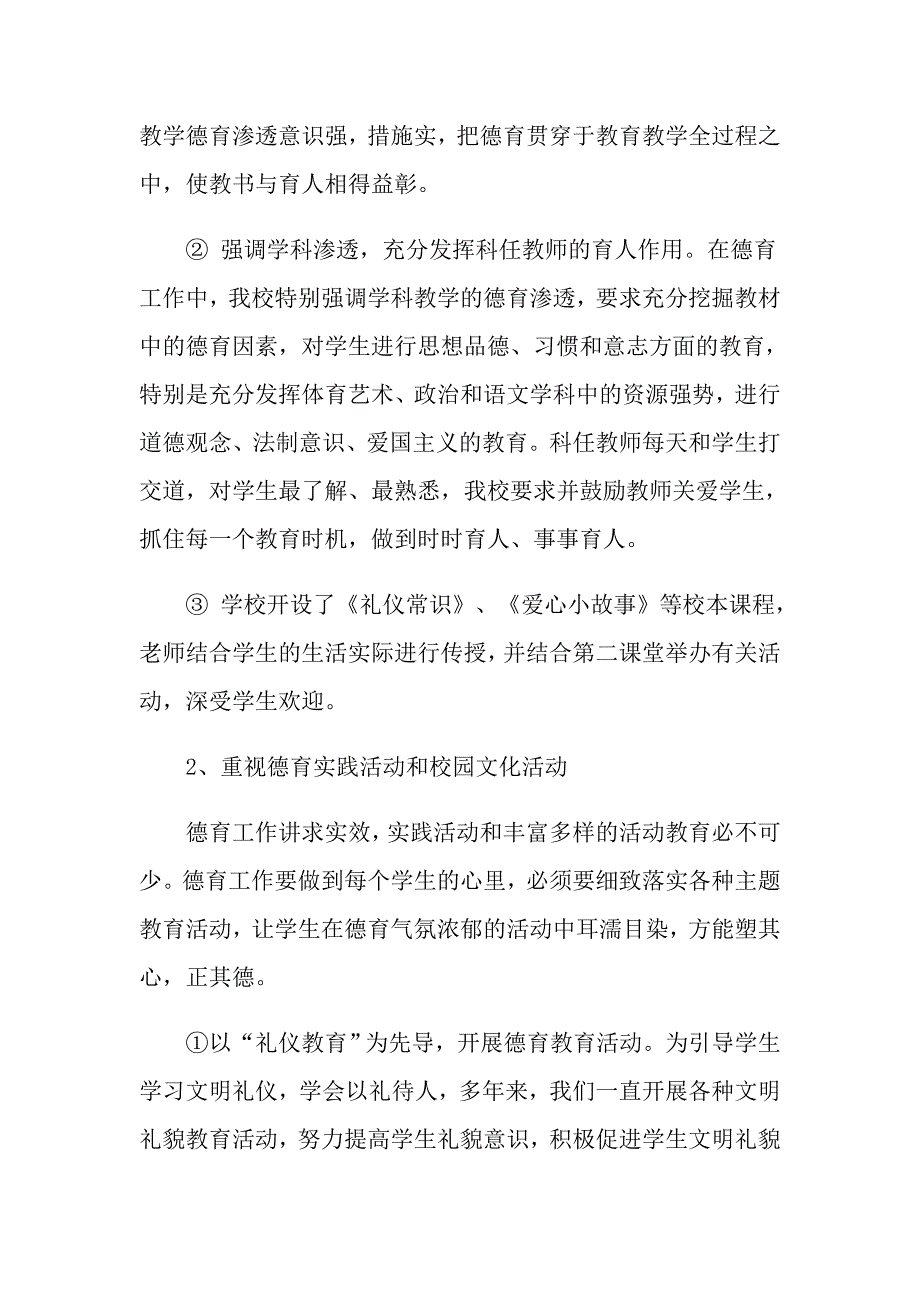 教学德育渗透意识强，措施实，把德育贯穿于教育教学全过程之中，使教书与育人相得益彰。

② 强调学科渗透，充分发挥科任教师的育人作用。在德育工作中，我校特别强调学科教学的德育渗透，要求充分挖掘教材中的德育因素，对学生进行思想品德、习惯和意志方面的教育，特别是充分发挥体育艺术、政治和语文学科中的资源强势，进行道德观念、法制意识、爱国主义的教育。科任教师每天和学生打交道，对学生最了解、最熟悉，我校要求并鼓励教师关爱学生，抓住每一个教育时机，做到时时育人、事事育人。

③ 学校开设了《礼仪常识》、《爱心小故事》等校本课程，老师结合学生的生活实际进行传授，并结合第二课堂举办有关活动，深受学生欢迎。

2、重视德育实践活动和校园文化活动

德育工作讲求实效，实践活动和丰富多样的活动教育必不可少。德育工作要做到每个学生的心里，必须要细致落实各种主题教育活动，让学生在德育气氛浓郁的活动中耳濡目染，方能塑其心，正其德。

①以“礼仪教育”为先导，开展德育教育活动。为引导学生学习文明礼仪，学会以礼待人，多年来，我们一直开展各种文明礼貌教育活动，努力提高学生礼貌意识，积极促进学生文明礼貌